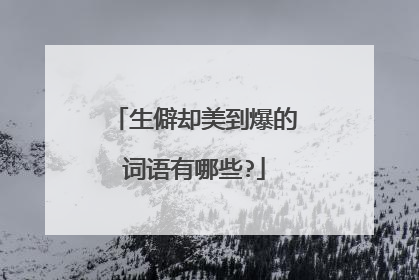 「生僻却美到爆的词语有哪些?」